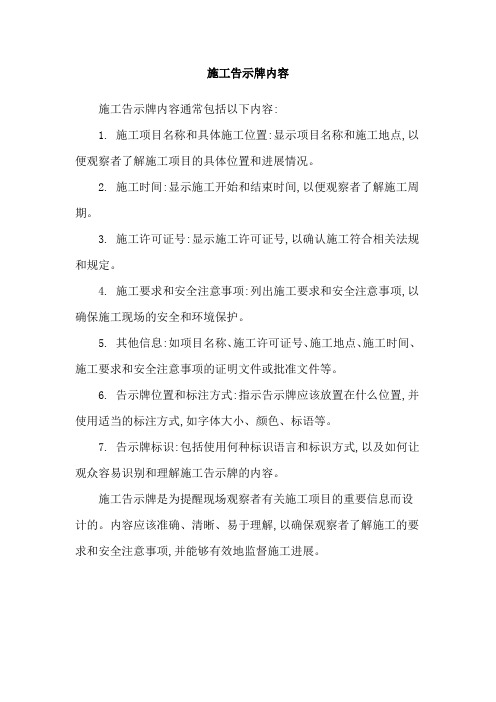 施工告示牌内容

施工告示牌内容通常包括以下内容:

1. 施工项目名称和具体施工位置:显示项目名称和施工地点,以便观察者了解施工项目的具体位置和进展情况。

2. 施工时间:显示施工开始和结束时间,以便观察者了解施工周期。

3. 施工许可证号:显示施工许可证号,以确认施工符合相关法规和规定。

4. 施工要求和安全注意事项:列出施工要求和安全注意事项,以确保施工现场的安全和环境保护。

5. 其他信息:如项目名称、施工许可证号、施工地点、施工时间、施工要求和安全注意事项的证明文件或批准文件等。

6. 告示牌位置和标注方式:指示告示牌应该放置在什么位置,并使用适当的标注方式,如字体大小、颜色、标语等。

7. 告示牌标识:包括使用何种标识语言和标识方式,以及如何让观众容易识别和理解施工告示牌的内容。

施工告示牌是为提醒现场观察者有关施工项目的重要信息而设计的。内容应该准确、清晰、易于理解,以确保观察者了解施工的要求和安全注意事项,并能够有效地监督施工进展。